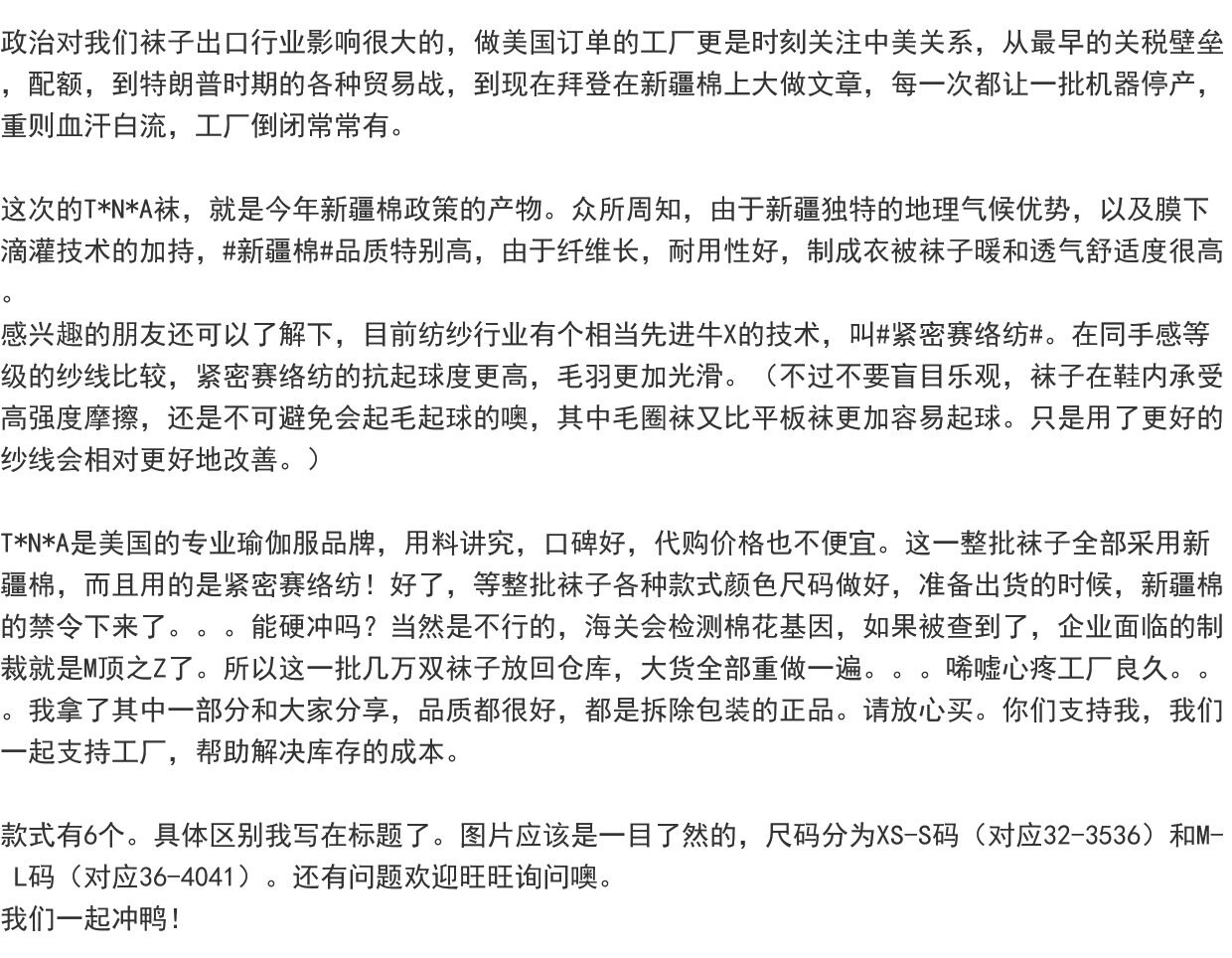 政治对我们袜子出口行业影响很大的，做美国订单的工厂更是时刻关注中美关系，从最早的关税壁垒，配额，到特朗普时期的各种贸易战，到现在拜登在新疆棉上大做文章，每一次都让一批机器停产，重则血汗白流，工厂倒闭常常有。

这次的T*N*A袜，就是今年新疆棉政策的产物。众所周知，由于新疆独特的地理气候优势，以及膜下滴灌技术的加持，#新疆棉#品质特别高，由于纤维长，耐用性好，制成衣被袜子暖和透气舒适度很高。
感兴趣的朋友还可以了解下，目前纺纱行业有个相当先进牛X的技术，叫#紧密赛络纺#。在同手感等级的纱线比较，紧密赛络纺的抗起球度更高，毛羽更加光滑。（不过不要盲目乐观，袜子在鞋内承受高强度摩擦，还是不可避免会起毛起球的噢，其中毛圈袜又比平板袜更加容易起球。只是用了更好的纱线会相对更好地改善。）

T*N*A是美国的专业瑜伽服品牌，用料讲究，口碑好，代购价格也不便宜。这一整批袜子全部采用新疆棉，而且用的是紧密赛络纺！好了，等整批袜子各种款式颜色尺码做好，准备出货的时候，新疆棉的禁令下来了。。。能硬冲吗？当然是不行的，海关会检测棉花基因，如果被查到了，企业面临的制裁就是M顶之Z了。所以这一批几万双袜子放回仓库，大货全部重做一遍。。。唏嘘心疼工厂良久。。。我拿了其中一部分和大家分享，品质都很好，都是拆除包装的正品。请放心买。你们支持我，我们一起支持工厂，帮助解决库存的成本。

款式有6个。具体区别我写在标题了。图片应该是一目了然的，尺码分为XS-S码（对应32-3536）和M-L码（对应36-4041）。还有问题欢迎旺旺询问噢。
我们一起冲鸭！